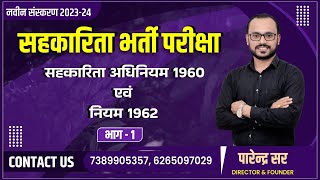 नवीन संस्करण 2023-24

सहकारिता भर्ती परीक्षा

सहकारिता अधिनियम 1960
एवं
नियम 1962

भाग - 1

CONTACT US 7389905357, 6265097029

पारेन्द्र सर
DIRECTOR & FOUNDER